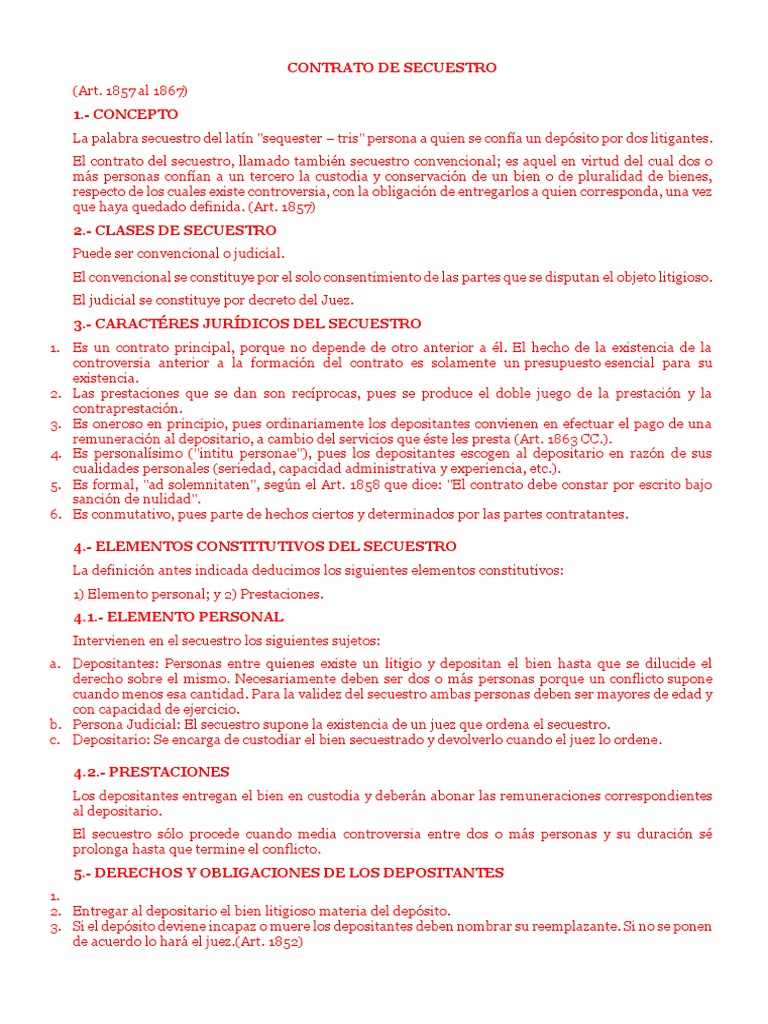 CONTRATO DE SECUESTRO

(Art. 1857 al 1867)

1.- CONCEPTO

La palabra secuestro del latín "sequester – tris" persona a quien se confía un depósito por dos litigantes.

El contrato del secuestro, llamado también secuestro convencional; es aquel en virtud del cual dos o más personas confían a un tercero la custodia y conservación de un bien o de pluralidad de bienes, respecto de los cuales existe controversia, con la obligación de entregarlos a quien corresponda, una vez que haya quedado definida. (Art. 1857)

2.- CLASES DE SECUESTRO

Puede ser convencional o judicial.

El convencional se constituye por el solo consentimiento de las partes que se disputan el objeto litigioso.

El judicial se constituye por decreto del Juez.

3.- CARACTÉRES JURÍDICOS DEL SECUESTRO

1. Es un contrato principal, porque no depende de otro anterior a él. El hecho de la existencia de la controversia anterior a la formación del contrato es solamente un presupuesto esencial para su existencia.
2. Las prestaciones que se dan son recíprocas, pues se produce el doble juego de la prestación y la contraprestación.
3. Es oneroso en principio, pues ordinariamente los depositantes convienen en efectuar el pago de una remuneración al depositario, a cambio del servicios que éste les presta (Art. 1863 CC.).
4. Es personalísimo ("intitu personae"), pues los depositantes escogen al depositario en razón de sus cualidades personales (seriedad, capacidad administrativa y experiencia, etc.).
5. Es formal, "ad solemnitaten", según el Art. 1858 que dice: "El contrato debe constar por escrito bajo sanción de nulidad".
6. Es conmutativo, pues parte de hechos ciertos y determinados por las partes contratantes.

4.- ELEMENTOS CONSTITUTIVOS DEL SECUESTRO

La definición antes indicada deducimos los siguientes elementos constitutivos:

1) Elemento personal; y 2) Prestaciones.

4.1.- ELEMENTO PERSONAL

Intervienen en el secuestro los siguientes sujetos:

a. Depositantes: Personas entre quienes existe un litigio y depositan el bien hasta que se dilucide el derecho sobre el mismo. Necesariamente deben ser dos o más personas porque un conflicto supone cuando menos esa cantidad. Para la validez del secuestro ambas personas deben ser mayores de edad y con capacidad de ejercicio.
b. Persona Judicial: El secuestro supone la existencia de un juez que ordena el secuestro.
c. Depositario: Se encarga de custodiar el bien secuestrado y devolverlo cuando el juez lo ordene.

4.2.- PRESTACIONES

Los depositantes entregan el bien en custodia y deberán abonar las remuneraciones correspondientes al depositario.

El secuestro sólo procede cuando media controversia entre dos o más personas y su duración sé prolonga hasta que termine el conflicto.

5.- DERECHOS Y OBLIGACIONES DE LOS DEPOSITANTES

1.
2. Entregar al depositario el bien litigioso materia del depósito.
3. Si el depósito deviene incapaz o muere los depositantes deben nombrar su reemplazante. Si no se ponen de acuerdo lo hará el juez.(Art. 1852)